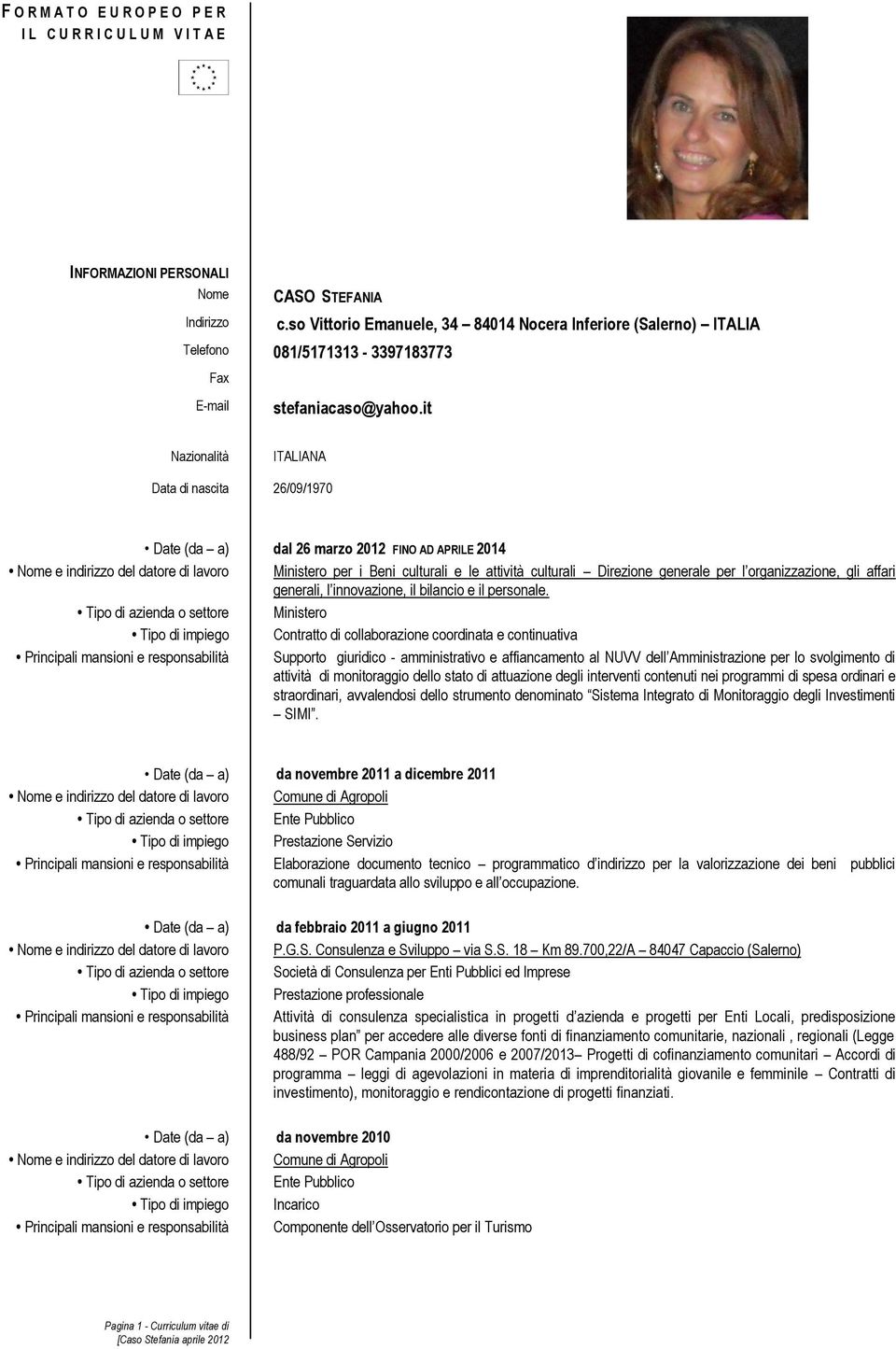 FORMATO EUROPEO PER IL CURRICULUM VITAE

INFORMAZIONI PERSONALI

Nome CASO STEFANIA

Indirizzo c.so Vittorio Emanuele, 34 – 84014 Nocera Inferiore (Salerno) – ITALIA

Telefono 081/5171313 - 3397183773

Fax

E-mail stefaniacaso@yahoo.it

Nazionalità ITALIANA

Data di nascita 26/09/1970

• Date (da – a) dal 26 marzo 2012 FINO AD APRILE 2014

• Nome e indirizzo del datore di lavoro Ministero per i Beni culturali e le attività culturali – Direzione generale per l'organizzazione, gli affari generali, l'innovazione, il bilancio e il personale.

• Tipo di azienda o settore Ministero

• Tipo di impiego Contratto di collaborazione coordinata e continuativa

• Principali mansioni e responsabilità Supporto giuridico - amministrativo e affiancamento al NUVV dell'Amministrazione per lo svolgimento di attività di monitoraggio dello stato di attuazione degli interventi contenuti nei programmi di spesa ordinari e straordinari, avvalendosi dello strumento denominato "Sistema Integrato di Monitoraggio degli Investimenti – SIMI".

• Date (da – a) da novembre 2011 a dicembre 2011

• Nome e indirizzo del datore di lavoro Comune di Agropoli

• Tipo di azienda o settore Ente Pubblico

• Tipo di impiego Prestazione Servizio

• Principali mansioni e responsabilità Elaborazione documento tecnico – programmatico d'indirizzo per la valorizzazione dei beni pubblici comunali traguardata allo sviluppo e all'occupazione.

• Date (da – a) da febbraio 2011 a giugno 2011

• Nome e indirizzo del datore di lavoro P.G.S. Consulenza e Sviluppo – via S.S. 18 – Km 89.700,22/A – 84047 Capaccio (Salerno)

• Tipo di azienda o settore Società di Consulenza per Enti Pubblici ed Imprese

• Tipo di impiego Prestazione professionale

• Principali mansioni e responsabilità Attività di consulenza specialistica in progetti d'azienda e progetti per Enti Locali, predisposizione business plan" per accedere alle diverse fonti di finanziamento comunitarie, nazionali , regionali (Legge 488/92 – POR Campania 2000/2006 e 2007/2013– Progetti di cofinanziamento comunitari – Accordi di programma – leggi di agevolazioni in materia di imprenditorialità giovanile e femminile – Contratti di investimento), monitoraggio e rendicontazione di progetti finanziati.

• Date (da – a) da novembre 2010

• Nome e indirizzo del datore di lavoro Comune di Agropoli

• Tipo di azienda o settore Ente Pubblico

• Tipo di impiego Incarico

• Principali mansioni e responsabilità Componente dell'Osservatorio per il Turismo

Pagina 1 - Curriculum vitae di [Caso Stefania aprile 2012